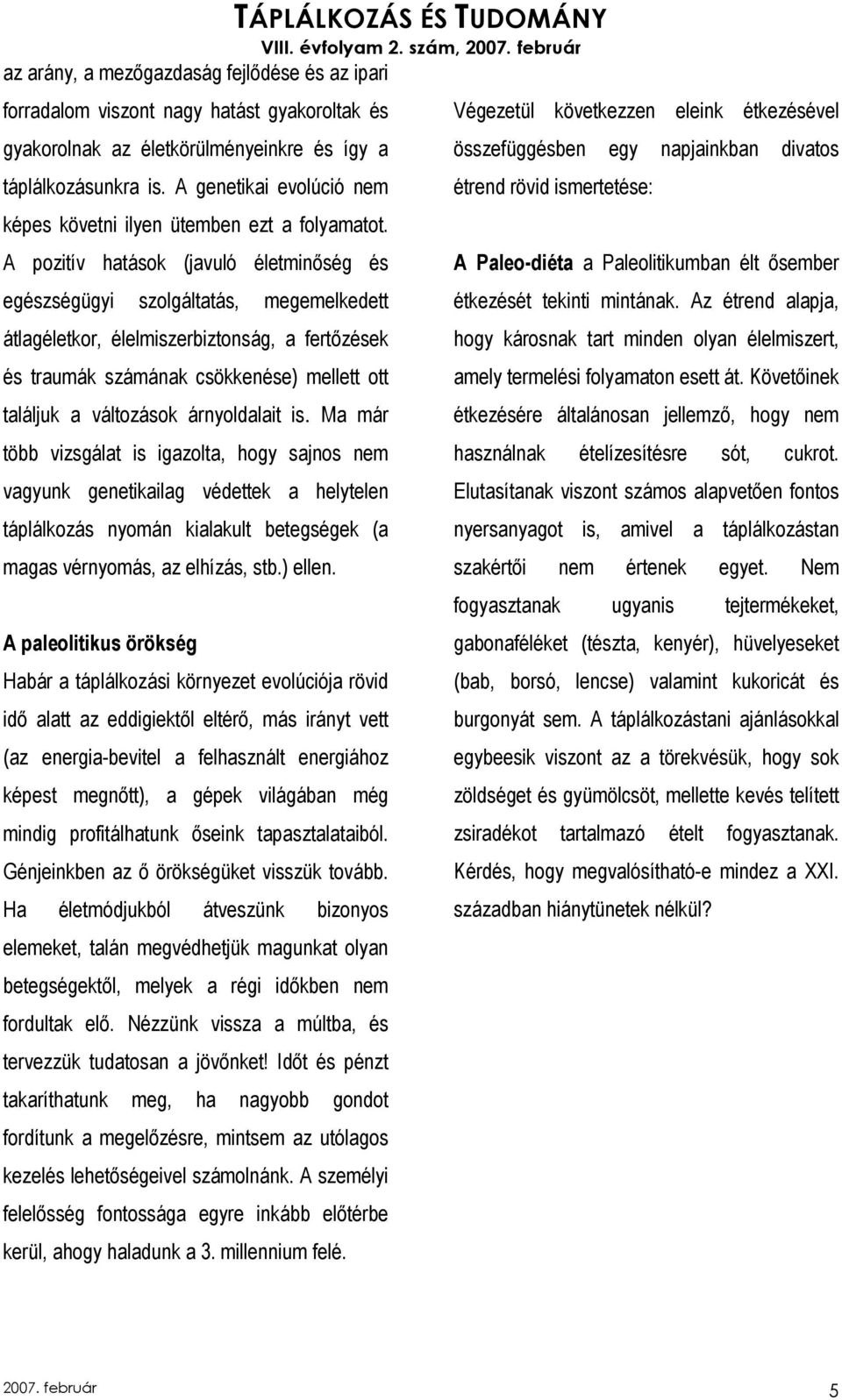 TÁPLÁLKOZÁS ÉS TUDOMÁNY
VIII. évfolyam 2. szám, 2007. február

az arány, a mezőgazdaság fejlődése és az ipari forradalom viszont nagy hatást gyakoroltak és gyakorolnak az életkörülményeinkre és így a táplálkozásunkra is. A genetikai evolúció nem képes követni ilyen ütemben ezt a folyamatot. A pozitív hatások (javuló életminőség és egészségügyi szolgáltatás, megemelkedett átlagéletkor, élelmiszerbiztonság, a fertőzések és traumák számának csökkenése) mellett ott találjuk a változások árnyoldalait is. Ma már több vizsgálat is igazolta, hogy sajnos nem vagyunk genetikailag védettek a helytelen táplálkozás nyomán kialakult betegségek (a magas vérnyomás, az elhízás, stb.) ellen.

A paleolitikus örökség
Habár a táplálkozási környezet evolúciója rövid idő alatt az eddigiektől eltérő, más irányt vett (az energia-bevitel a felhasznált energiához képest megnőtt), a gépek világában még mindig profitálhatunk őseink tapasztalataiból. Génjeinkben az ő örökségüket visszük tovább. Ha életmódjukból átveszünk bizonyos elemeket, talán megvédhetjük magunkat olyan betegségektől, melyek a régi időkben nem fordultak elő. Nézzünk vissza a múltba, és tervezzük tudatosan a jövőnket! Időt és pénzt takaríthatunk meg, ha nagyobb gondot fordítunk a megelőzésre, mintsem az utólagos kezelés lehetőségeivel számolnánk. A személyi felelősség fontossága egyre inkább előtérbe kerül, ahogy haladunk a 3. millennium felé.

Végezetül következzen eleink étkezésével összefüggésben egy napjainkban divatos étrend rövid ismertetése:

A Paleo-diéta a Paleolitikumban élt ősember étkezését tekinti mintának. Az étrend alapja, hogy károsnak tart minden olyan élelmiszert, amely termelési folyamaton esett át. Követőinek étkezésére általánosan jellemző, hogy nem használnak ételízesítésre sót, cukrot. Elutasítanak viszont számos alapvetően fontos nyersanyagot is, amivel a táplálkozástan szakértői nem értenek egyet. Nem fogyasztanak ugyanis tejtermékeket, gabonaféléket (tészta, kenyér), hüvelyeseket (bab, borsó, lencse) valamint kukoricát és burgonyát sem. A táplálkozástani ajánlásokkal egybeesik viszont az a törekvésük, hogy sok zöldséget és gyümölcsöt, mellette kevés telített zsiradékot tartalmazó ételt fogyasztanak. Kérdés, hogy megvalósítható-e mindez a XXI. században hiánytünetek nélkül?

2007. február
5